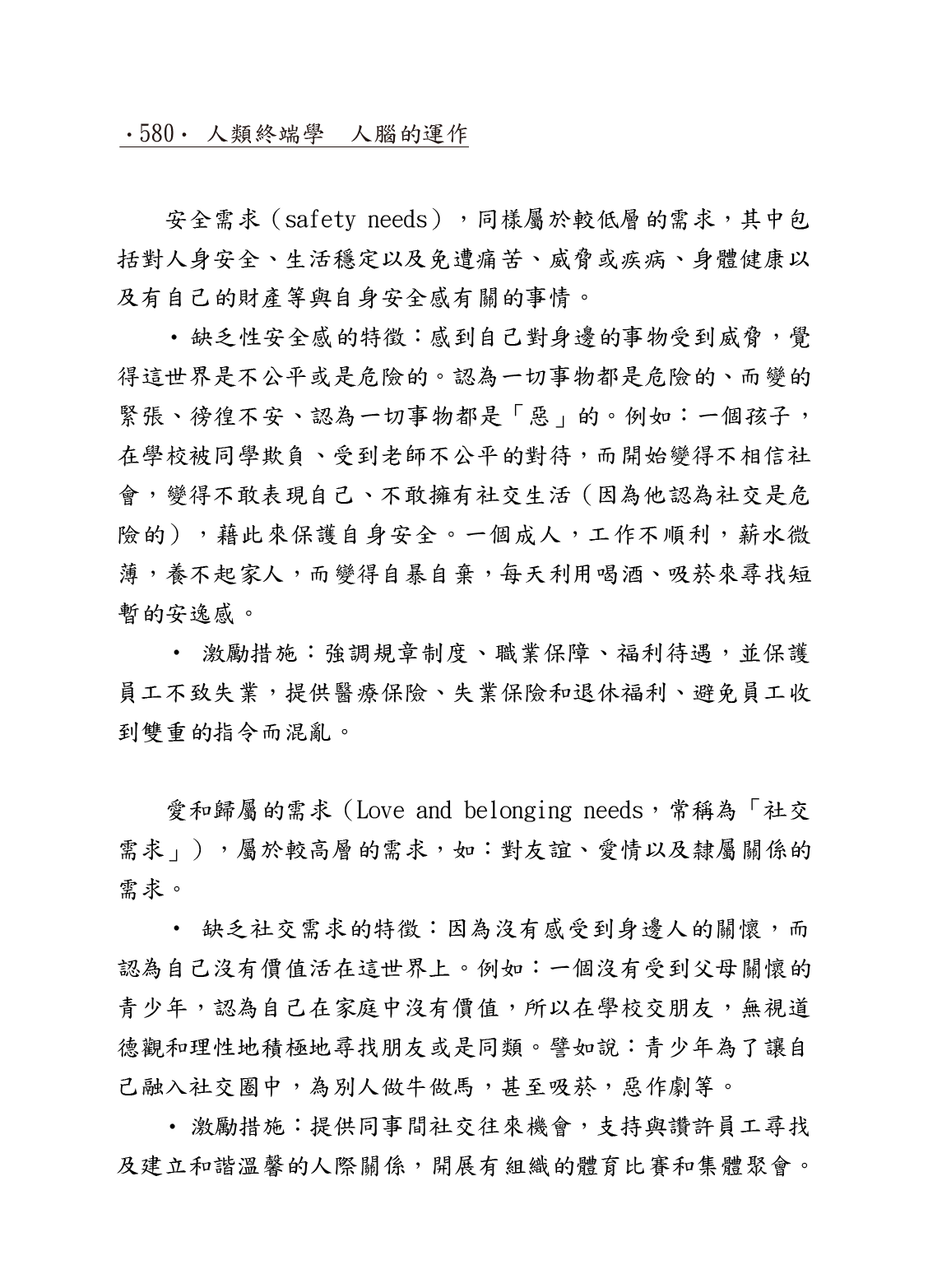 ·580· 人類終端學　人腦的運作

安全需求（safety needs），同樣屬於較低層的需求，其中包括對人身安全、生活穩定以及免遭痛苦、威脅或疾病、身體健康以及有自己的財產等與自身安全感有關的事情。

• 缺乏性安全感的特徵：感到自己對身邊的事物受到威脅，覺得這世界是不公平或是危險的。認為一切事物都是危險的、而變的緊張、徬徨不安、認為一切事物都是「惡」的。例如：一個孩子，在學校被同學欺負、受到老師不公平的對待，而開始變得不相信社會，變得不敢表現自己、不敢擁有社交生活（因為他認為社交是危險的），藉此來保護自身安全。一個成人，工作不順利，薪水微薄，養不起家人，而變得自暴自棄，每天利用喝酒、吸菸來尋找短暫的安逸感。

• 激勵措施：強調規章制度、職業保障、福利待遇，並保護員工不致失業，提供醫療保險、失業保險和退休福利、避免員工收到雙重的指令而混亂。

愛和歸屬的需求（Love and belonging needs，常稱為「社交需求」），屬於較高層的需求，如：對友誼、愛情以及隸屬關係的需求。

• 缺乏社交需求的特徵：因為沒有感受到身邊人的關懷，而認為自己沒有價值活在這世界上。例如：一個沒有受到父母關懷的青少年，認為自己在家庭中沒有價值，所以在學校交朋友，無視道德觀和理性地積極地尋找朋友或是同類。譬如說：青少年為了讓自己融入社交圈中，為別人做牛做馬，甚至吸菸，惡作劇等。

• 激勵措施：提供同事間社交往來機會，支持與讚許員工尋找及建立和諧溫馨的人際關係，開展有組織的體育比賽和集體聚會。